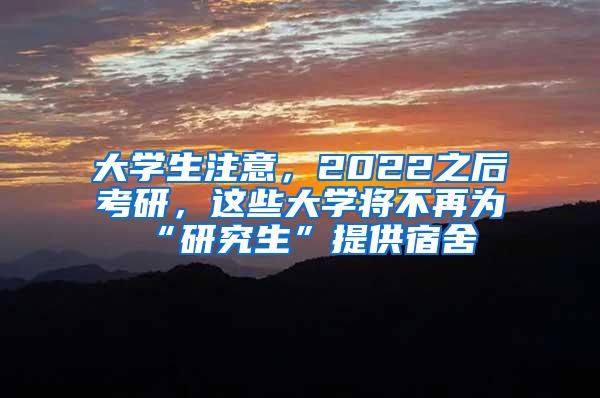 大学生注意，2022之后考研，这些大学将不再为“研究生”提供宿舍